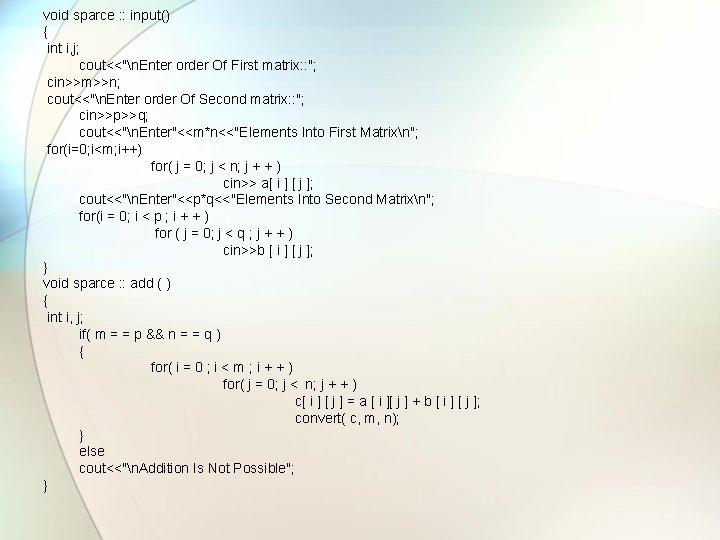 void sparce :: input()
{
int i,j;
cout<<"\nEnter order Of First matrix::";
cin>>m>>n;
cout<<"\nEnter order Of Second matrix::";
cin>>p>>q;
cout<<"\nEnter"<<m*n<<"Elements Into First Matrix\n";
for(i=0;i<m;i++)
for( j = 0; j < n; j + + )
cin>> a[ i ] [ j ];
cout<<"\nEnter"<<p*q<<"Elements Into Second Matrix\n";
for(i = 0; i < p ; i + + )
for ( j = 0; j < q ; j + + )
cin>>b [ i ] [ j ];
}
void sparce :: add ( )
{
int i, j;
if( m = = p && n = = q )
{
for( i = 0 ; i < m ; i + + )
for( j = 0; j < n; j + + )
c[ i ] [ j ] = a [ i ][ j ] + b [ i ] [ j ];
convert( c, m, n);
}
else
cout<<"\nAddition Is Not Possible";
}